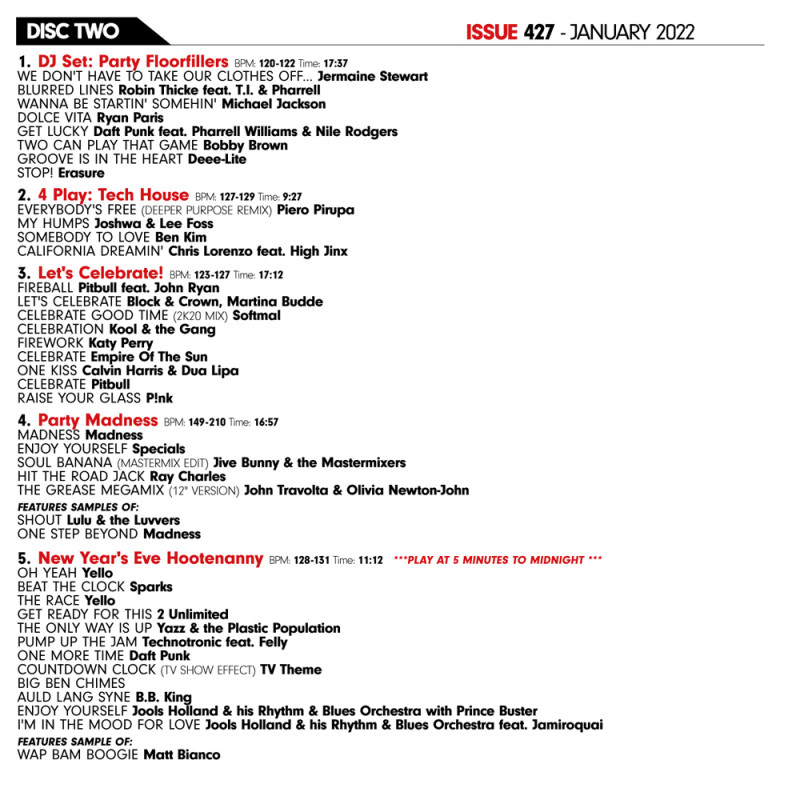 DISC TWO

ISSUE 427 - JANUARY 2022

1. DJ Set: Party Floorfillers BPM: 120-122 Time: 17:37
WE DON'T HAVE TO TAKE OUR CLOTHES OFF... Jermaine Stewart
BLURRED LINES Robin Thicke feat. T.I. & Pharrell
WANNA BE STARTIN' SOMEHIN' Michael Jackson
DOLCE VITA Ryan Paris
GET LUCKY Daft Punk feat. Pharrell Williams & Nile Rodgers
TWO CAN PLAY THAT GAME Bobby Brown
GROOVE IS IN THE HEART Deee-Lite
STOP! Erasure

2. 4 Play: Tech House BPM: 127-129 Time: 9:27
EVERYBODY'S FREE (DEEPER PURPOSE REMIX) Piero Pirupa
MY HUMPS Joshwa & Lee Foss
SOMEBODY TO LOVE Ben Kim
CALIFORNIA DREAMIN' Chris Lorenzo feat. High Jinx

3. Let's Celebrate! BPM: 123-127 Time: 17:12
FIREBALL Pitbull feat. John Ryan
LET'S CELEBRATE Block & Crown, Martina Budde
CELEBRATE GOOD TIME (2K20 MIX) Softmal
CELEBRATION Kool & the Gang
FIREWORK Katy Perry
CELEBRATE Empire Of The Sun
ONE KISS Calvin Harris & Dua Lipa
CELEBRATE Pitbull
RAISE YOUR GLASS P!nk

4. Party Madness BPM: 149-210 Time: 16:57
MADNESS Madness
ENJOY YOURSELF Specials
SOUL BANANA (MASTERMIX EDIT) Jive Bunny & the Mastermixers
HIT THE ROAD JACK Ray Charles
THE GREASE MEGAMIX (12" VERSION) John Travolta & Olivia Newton-John
FEATURES SAMPLES OF:
SHOUT Lulu & the Luvvers
ONE STEP BEYOND Madness

5. New Year's Eve Hootenanny BPM: 128-131 Time: 11:12 ***PLAY AT 5 MINUTES TO MIDNIGHT ***
OH YEAH Yello
BEAT THE CLOCK Sparks
THE RACE Yello
GET READY FOR THIS 2 Unlimited
THE ONLY WAY IS UP Yazz & the Plastic Population
PUMP UP THE JAM Technotronic feat. Felly
ONE MORE TIME Daft Punk
COUNTDOWN CLOCK (TV SHOW EFFECT) TV Theme
BIG BEN CHIMES
AULD LANG SYNE B.B. King
ENJOY YOURSELF Jools Holland & his Rhythm & Blues Orchestra with Prince Buster
I'M IN THE MOOD FOR LOVE Jools Holland & his Rhythm & Blues Orchestra feat. Jamiroquai
FEATURES SAMPLE OF:
WAP BAM BOOGIE Matt Bianco